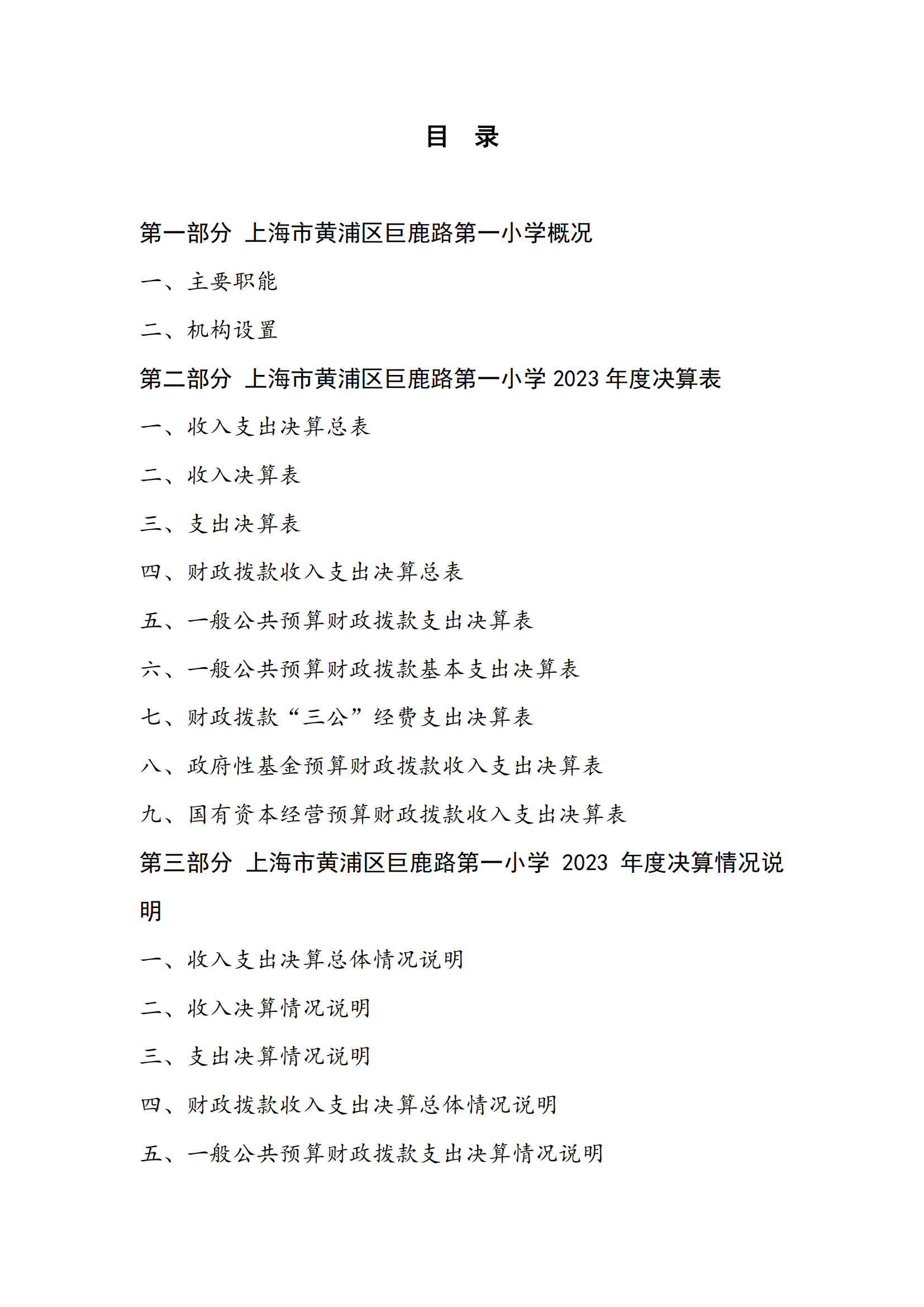 目　录

第一部分 上海市黄浦区巨鹿路第一小学概况

一、主要职能

二、机构设置

第二部分 上海市黄浦区巨鹿路第一小学 2023 年度决算表

一、收入支出决算总表

二、收入决算表

三、支出决算表

四、财政拨款收入支出决算总表

五、一般公共预算财政拨款支出决算表

六、一般公共预算财政拨款基本支出决算表

七、财政拨款“三公”经费支出决算表

八、政府性基金预算财政拨款收入支出决算表

九、国有资本经营预算财政拨款收入支出决算表

第三部分 上海市黄浦区巨鹿路第一小学 2023 年度决算情况说明

一、收入支出决算总体情况说明

二、收入决算情况说明

三、支出决算情况说明

四、财政拨款收入支出决算总体情况说明

五、一般公共预算财政拨款支出决算情况说明